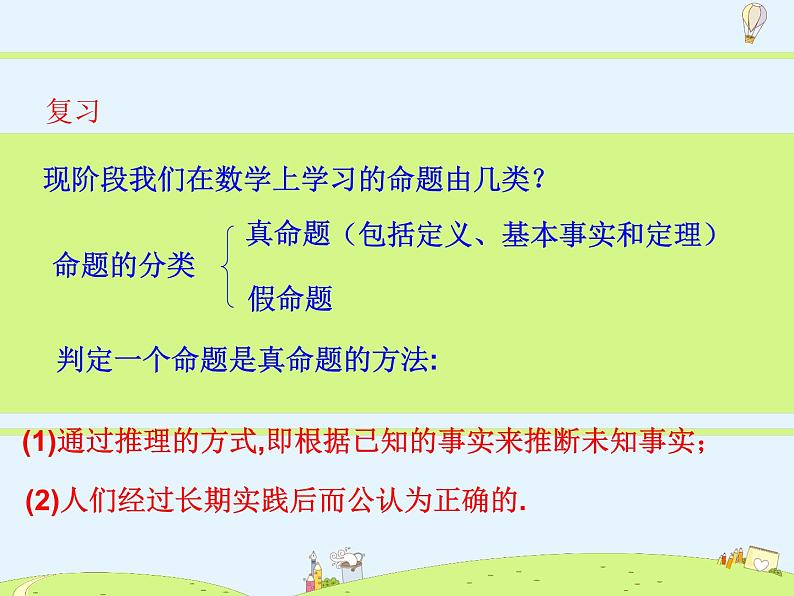 复习

现阶段我们在数学上学习的命题由几类？

命题的分类

真命题（包括定义、基本事实和定理）

假命题

判定一个命题是真命题的方法:

(1)通过推理的方式,即根据已知的事实来推断未知事实；

(2)人们经过长期实践后而公认为正确的.